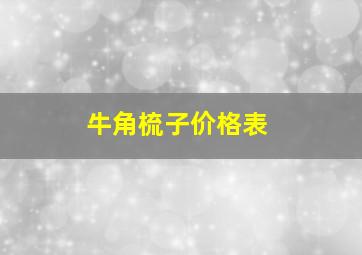 牛角梳子价格表